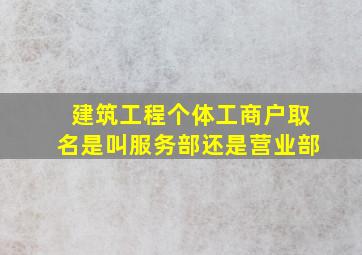 建筑工程个体工商户取名是叫服务部还是营业部